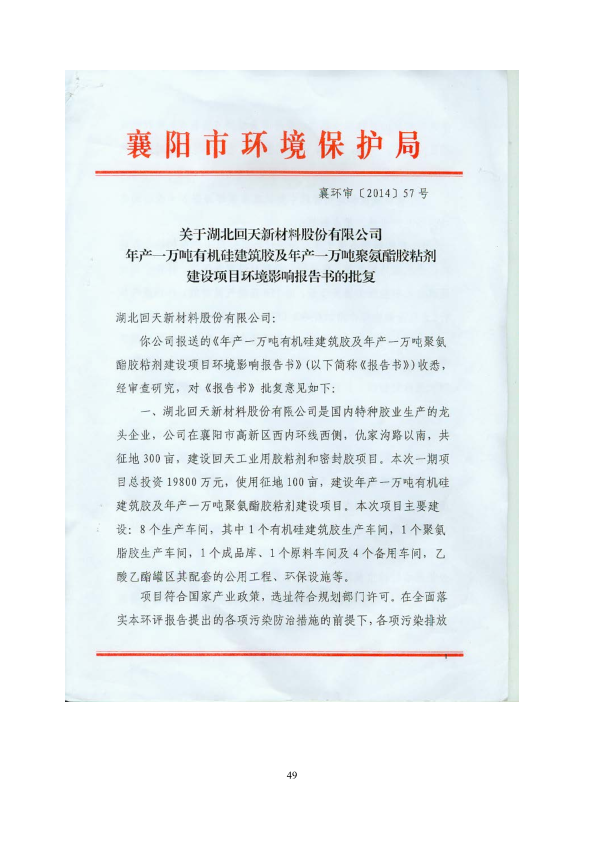 襄阳市环境保护局

襄环审〔2014〕57号

关于湖北回天新材料股份有限公司
年产一万吨有机硅建筑胶及年产一万吨聚氨酯胶粘剂
建设项目环境影响报告书的批复

湖北回天新材料股份有限公司：

你公司报送的《年产一万吨有机硅建筑胶及年产一万吨聚氨酯胶粘剂建设项目环境影响报告书》（以下简称《报告书》）收悉，经审查研究，对《报告书》批复意见如下：

一、湖北回天新材料股份有限公司是国内特种胶业生产的龙头企业，公司在襄阳市高新区西内环线西侧，仇家沟路以南，共征地300亩，建设回天工业用胶粘剂和密封胶项目。本次一期项目总投资19800万元，使用征地100亩，建设年产一万吨有机硅建筑胶及年产一万吨聚氨酯胶粘剂建设项目。本次项目主要建设：8个生产车间，其中1个有机硅建筑胶生产车间，1个聚氨脂胶生产车间，1个成品库、1个原料车间及4个备用车间，乙酸乙酯罐区其配套的公用工程、环保设施等。

项目符合国家产业政策，选址符合规划部门许可。在全面落实本环评报告提出的各项污染防治措施的前提下，各项污染排放

49